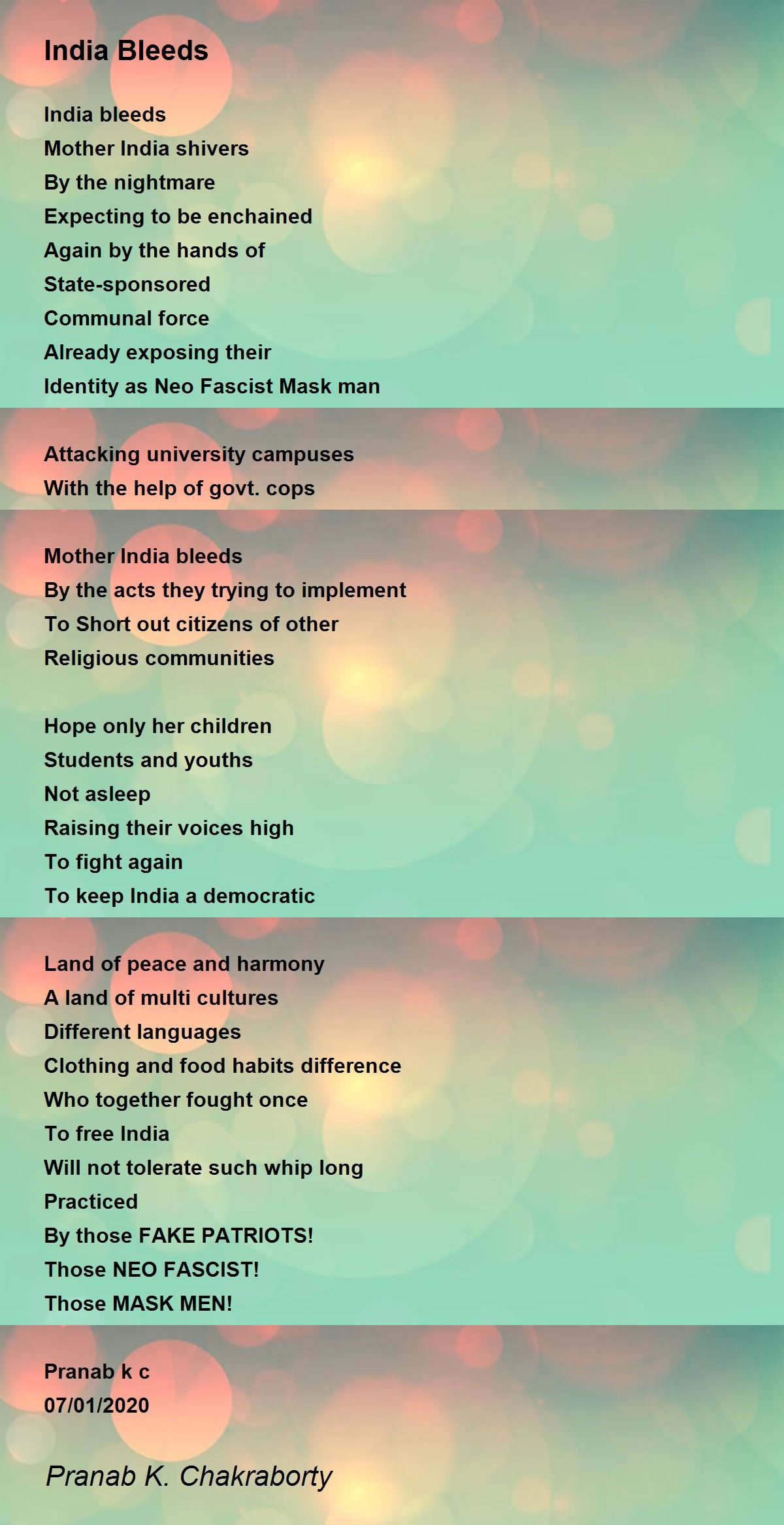 India Bleeds

India bleeds
Mother India shivers
By the nightmare
Expecting to be enchained
Again by the hands of
State-sponsored
Communal force
Already exposing their
Identity as Neo Fascist Mask man

Attacking university campuses
With the help of govt. cops

Mother India bleeds
By the acts they trying to implement
To Short out citizens of other
Religious communities

Hope only her children
Students and youths
Not asleep
Raising their voices high
To fight again
To keep India a democratic

Land of peace and harmony
A land of multi cultures
Different languages
Clothing and food habits difference
Who together fought once
To free India
Will not tolerate such whip long
Practiced
By those FAKE PATRIOTS!
Those NEO FASCIST!
Those MASK MEN!

Pranab k c
07/01/2020

Pranab K. Chakraborty